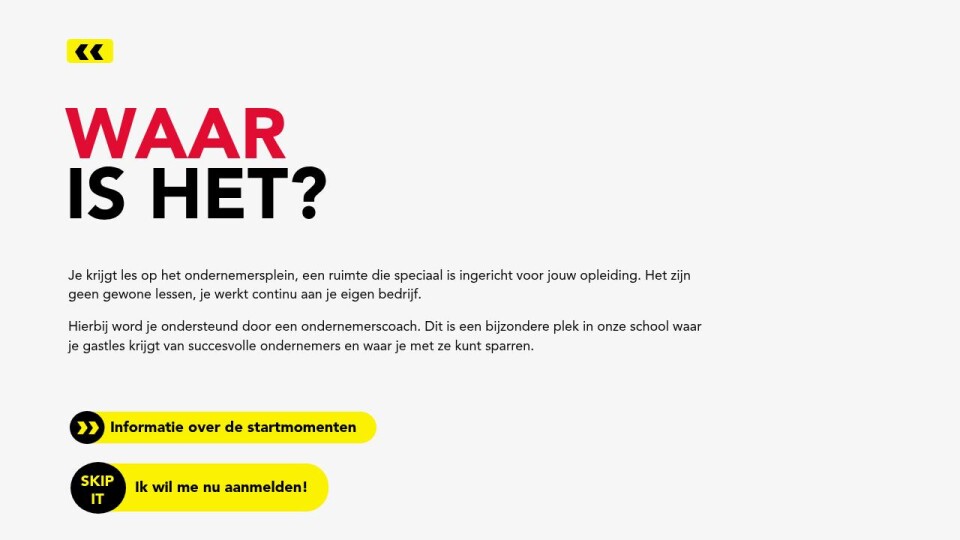 WAAR
IS HET?

Je krijgt les op het ondernemersplein, een ruimte die speciaal is ingericht voor jouw opleiding. Het zijn geen gewone lessen, je werkt continu aan je eigen bedrijf.

Hierbij word je ondersteund door een ondernemerscoach. Dit is een bijzondere plek in onze school waar je gastles krijgt van succesvolle ondernemers en waar je met ze kunt sparren.

Informatie over de startmomenten

SKIP IT
Ik wil me nu aanmelden!